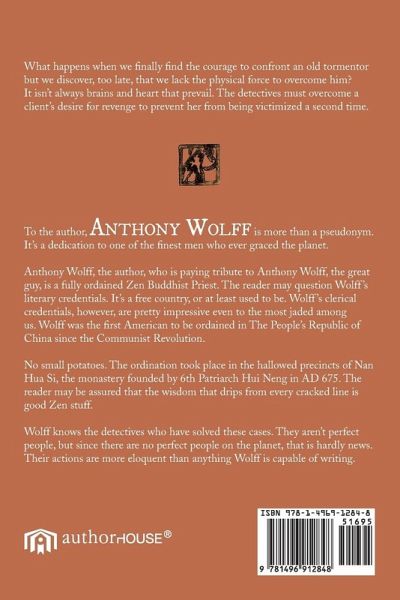 What happens when we finally find the courage to confront an old tormentor but we discover, too late, that we lack the physical force to overcome him? It isn't always brains and heart that prevail. The detectives must overcome a client's desire for revenge to prevent her from being victimized a second time.

To the author, ANTHONY WOLFF is more than a pseudonym. It's a dedication to one of the finest men who ever graced the planet.

Anthony Wolff, the author, who is paying tribute to Anthony Wolff, the great guy, is a fully ordained Zen Buddhist Priest. The reader may question Wolff's literary credentials. It's a free country, or at least used to be. Wolff's clerical credentials, however, are pretty impressive even to the most jaded among us. Wolff was the first American to be ordained in The People's Republic of China since the Communist Revolution.

No small potatoes. The ordination took place in the hallowed precincts of Nan Hua Si, the monastery founded by 6th Patriarch Hui Neng in AD 675. The reader may be assured that the wisdom that drips from every cracked line is good Zen stuff.

Wolff knows the detectives who have solved these cases. They aren't perfect people, but since there are no perfect people on the planet, that is hardly news. Their actions are more eloquent than anything Wolff is capable of writing.

authorHOUSE®

ISBN 978-1-4969-1284-8
51695
9 781496 912848